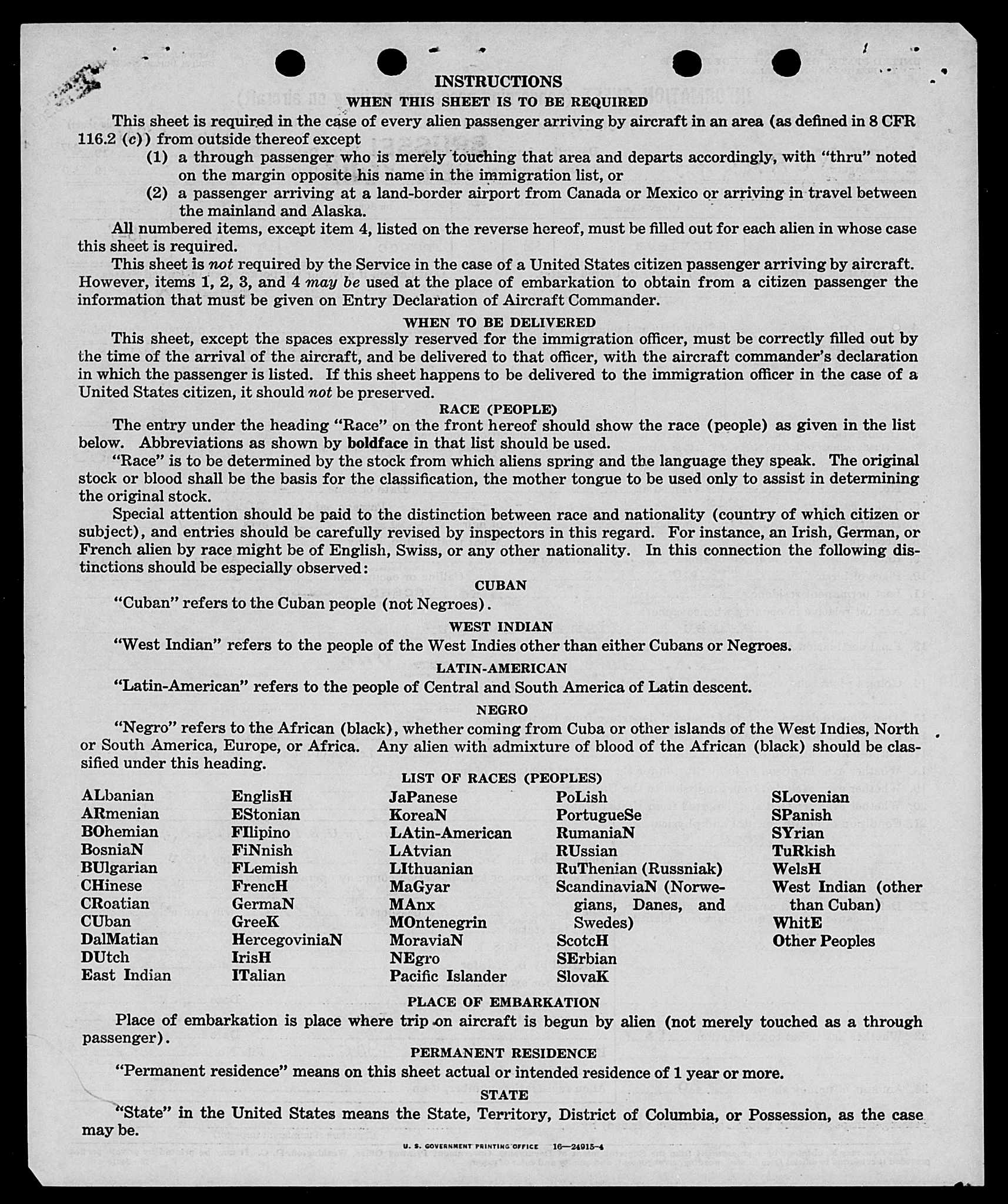 INSTRUCTIONS

WHEN THIS SHEET IS TO BE REQUIRED

This sheet is required in the case of every alien passenger arriving by aircraft in an area (as defined in 8 CFR 116.2 (c)) from outside thereof except

(1) a through passenger who is merely touching that area and departs accordingly, with "thru" noted on the margin opposite his name in the immigration list, or

(2) a passenger arriving at a land-border airport from Canada or Mexico or arriving in travel between the mainland and Alaska.

All numbered items, except item 4, listed on the reverse hereof, must be filled out for each alien in whose case this sheet is required.

This sheet is not required by the Service in the case of a United States citizen passenger arriving by aircraft. However, items 1, 2, 3, and 4 may be used at the place of embarkation to obtain from a citizen passenger the information that must be given on Entry Declaration of Aircraft Commander.

WHEN TO BE DELIVERED

This sheet, except the spaces expressly reserved for the immigration officer, must be correctly filled out by the time of the arrival of the aircraft, and be delivered to that officer, with the aircraft commander's declaration in which the passenger is listed. If this sheet happens to be delivered to the immigration officer in the case of a United States citizen, it should not be preserved.

RACE (PEOPLE)

The entry under the heading "Race" on the front hereof should show the race (people) as given in the list below. Abbreviations as shown by boldface in that list should be used.

"Race" is to be determined by the stock from which aliens spring and the language they speak. The original stock or blood shall be the basis for the classification, the mother tongue to be used only to assist in determining the original stock.

Special attention should be paid to the distinction between race and nationality (country of which citizen or subject), and entries should be carefully revised by inspectors in this regard. For instance, an Irish, German, or French alien by race might be of English, Swiss, or any other nationality. In this connection the following distinctions should be especially observed:

CUBAN

"Cuban" refers to the Cuban people (not Negroes).

WEST INDIAN

"West Indian" refers to the people of the West Indies other than either Cubans or Negroes.

LATIN-AMERICAN

"Latin-American" refers to the people of Central and South America of Latin descent.

NEGRO

"Negro" refers to the African (black), whether coming from Cuba or other islands of the West Indies, North or South America, Europe, or Africa. Any alien with admixture of blood of the African (black) should be classified under this heading.

LIST OF RACES (PEOPLES)

ALbanian
ARmenian
BOhemian
BosniaN
BUlgarian
CHinese
CRoatian
CUban
DalMatian
DUtch
East Indian

EnglisH
EStonian
FIlipino
FiNnish
FLemish
FrencH
GermaN
GreeK
HercegoviniaN
IrisH
ITalian

JaPanese
KoreaN
LAtin-American
LAtvian
LIthuanian
MaGyar
MAnx
MOntenegrin
MoraviaN
NEgro
Pacific Islander

PoLish
PortugueSe
RumaniaN
RUssian
RuThenian (Russniak)
ScandinaviaN (Norwegians, Danes, and Swedes)
ScotcH
SErbian
SlovaK

SLovenian
SPanish
SYrian
TuRkish
WelsH
West Indian (other than Cuban)
WhitE
Other Peoples

PLACE OF EMBARKATION

Place of embarkation is place where trip on aircraft is begun by alien (not merely touched as a through passenger).

PERMANENT RESIDENCE

"Permanent residence" means on this sheet actual or intended residence of 1 year or more.

STATE

"State" in the United States means the State, Territory, District of Columbia, or Possession, as the case may be.

U. S. GOVERNMENT PRINTING OFFICE 16—24915-4